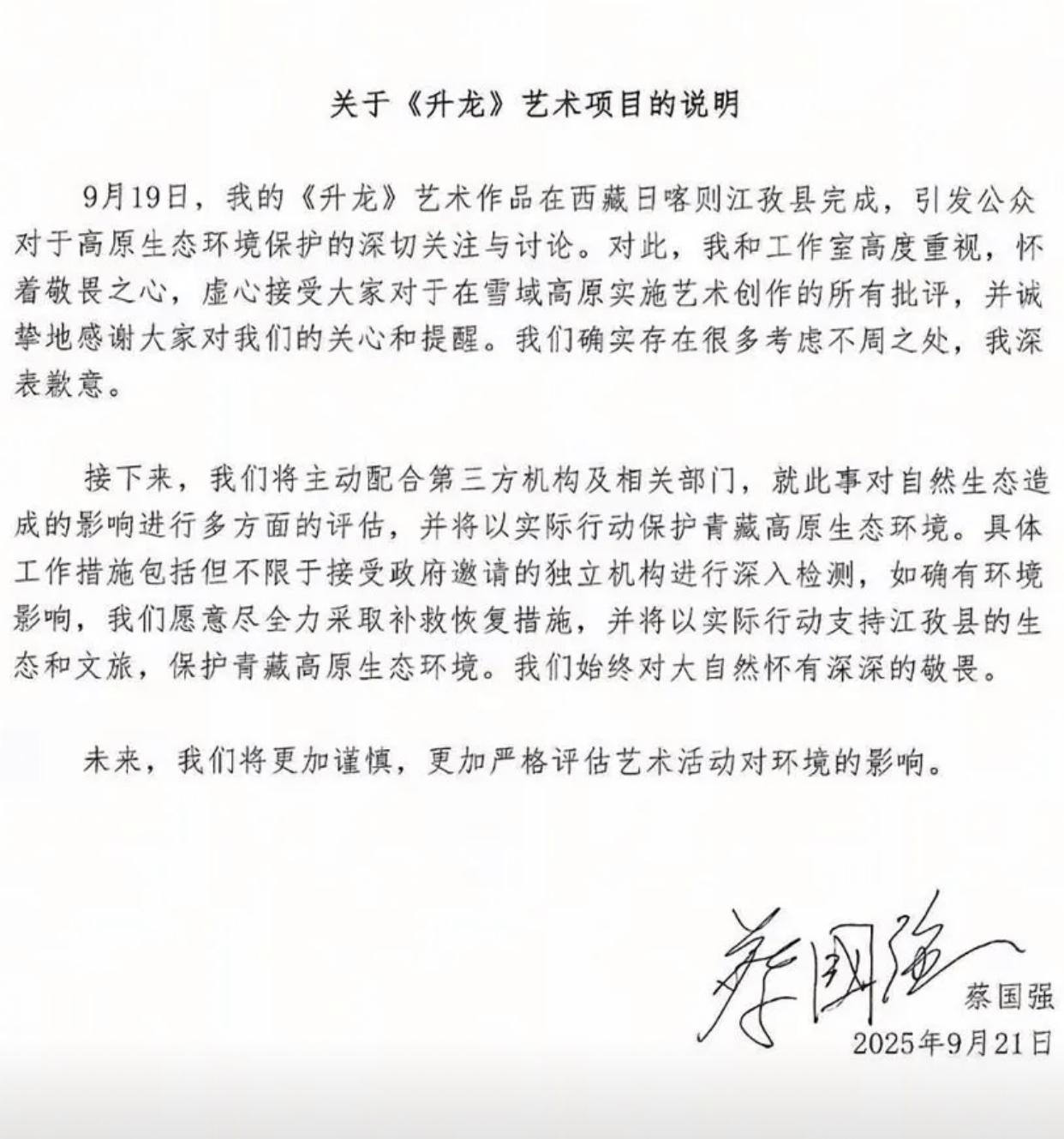 关于《升龙》艺术项目的说明

9月19日，我的《升龙》艺术作品在西藏日喀则江孜县完成，引发公众对于高原生态环境保护的深切关注与讨论。对此，我和工作室高度重视，怀着敬畏之心，虚心接受大家对于在雪域高原实施艺术创作的所有批评，并诚挚地感谢大家对我们的关心和提醒。我们确实存在很多考虑不周之处，我深表歉意。

接下来，我们将主动配合第三方机构及相关部门，就此事对自然生态造成的影响进行多方面的评估，并将以实际行动保护青藏高原生态环境。具体工作措施包括但不限于接受政府邀请的独立机构进行深入检测，如确有环境影响，我们愿意尽全力采取补救恢复措施，并将以实际行动支持江孜县的生态和文旅，保护青藏高原生态环境。我们始终对大自然怀有深深的敬畏。

未来，我们将更加谨慎，更加严格评估艺术活动对环境的影响。

蔡国强
蔡国强
2025年9月21日